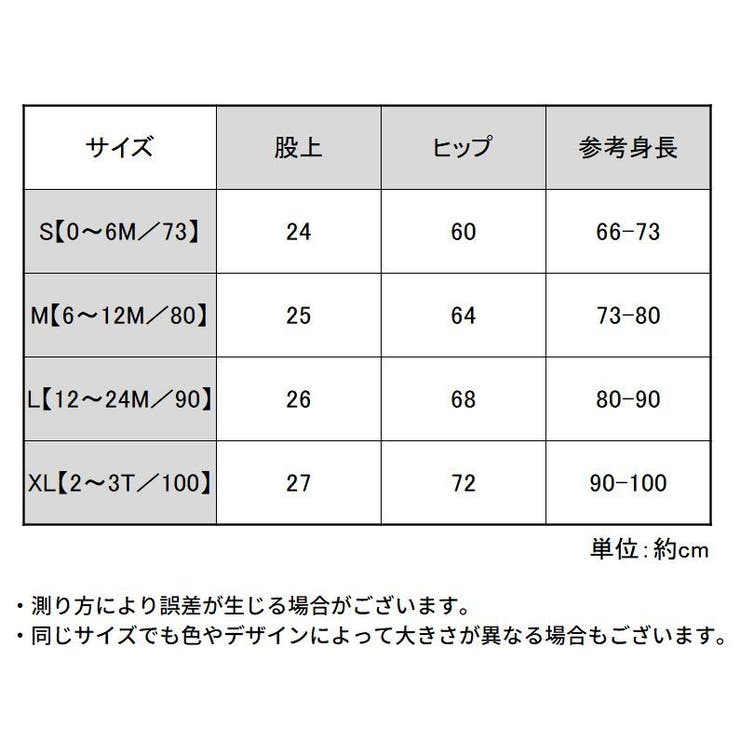 | サイズ | 股上 | ヒップ | 参考身長 |
|---|---|---|---|
| S【0～6M／73】 | 24 | 60 | 66-73 |
| M【6～12M／80】 | 25 | 64 | 73-80 |
| L【12～24M／90】 | 26 | 68 | 80-90 |
| XL【2～3T／100】 | 27 | 72 | 90-100 |

単位：約cm

・測り方により誤差が生じる場合がございます。
・同じサイズでも色やデザインによって大きさが異なる場合もございます。